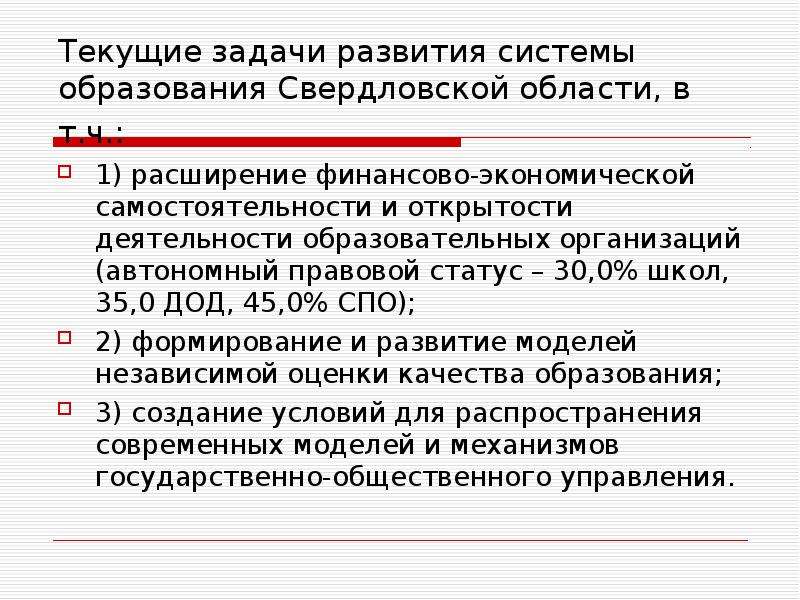 Текущие задачи развития системы образования Свердловской области, в т.ч.:

1) расширение финансово-экономической самостоятельности и открытости деятельности образовательных организаций (автономный правовой статус – 30,0% школ, 35,0 ДОД, 45,0% СПО);

2) формирование и развитие моделей независимой оценки качества образования;

3) создание условий для распространения современных моделей и механизмов государственно-общественного управления.